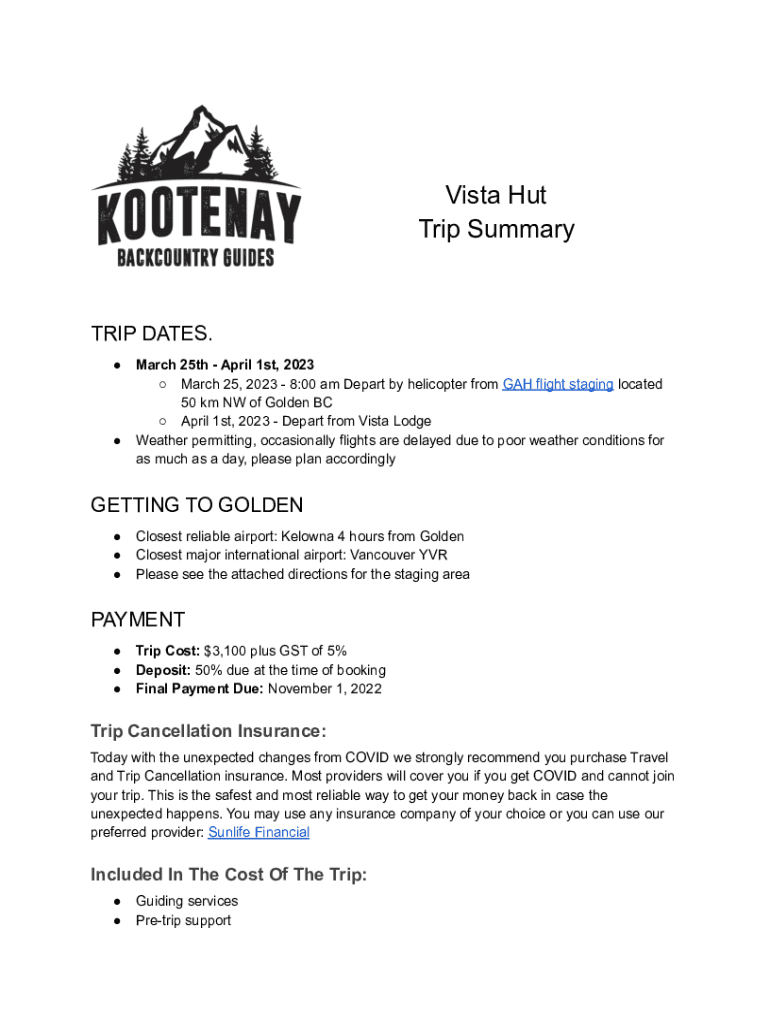 KOOTENAY
BACKCOUNTRY GUIDES

Vista Hut
Trip Summary

TRIP DATES.

● March 25th - April 1st, 2023
○ March 25, 2023 - 8:00 am Depart by helicopter from GAH flight staging located 50 km NW of Golden BC
○ April 1st, 2023 - Depart from Vista Lodge
● Weather permitting, occasionally flights are delayed due to poor weather conditions for as much as a day, please plan accordingly

GETTING TO GOLDEN

● Closest reliable airport: Kelowna 4 hours from Golden
● Closest major international airport: Vancouver YVR
● Please see the attached directions for the staging area

PAYMENT

● Trip Cost: $3,100 plus GST of 5%
● Deposit: 50% due at the time of booking
● Final Payment Due: November 1, 2022

Trip Cancellation Insurance:

Today with the unexpected changes from COVID we strongly recommend you purchase Travel and Trip Cancellation insurance. Most providers will cover you if you get COVID and cannot join your trip. This is the safest and most reliable way to get your money back in case the unexpected happens. You may use any insurance company of your choice or you can use our preferred provider: Sunlife Financial

Included In The Cost Of The Trip:

● Guiding services
● Pre-trip support